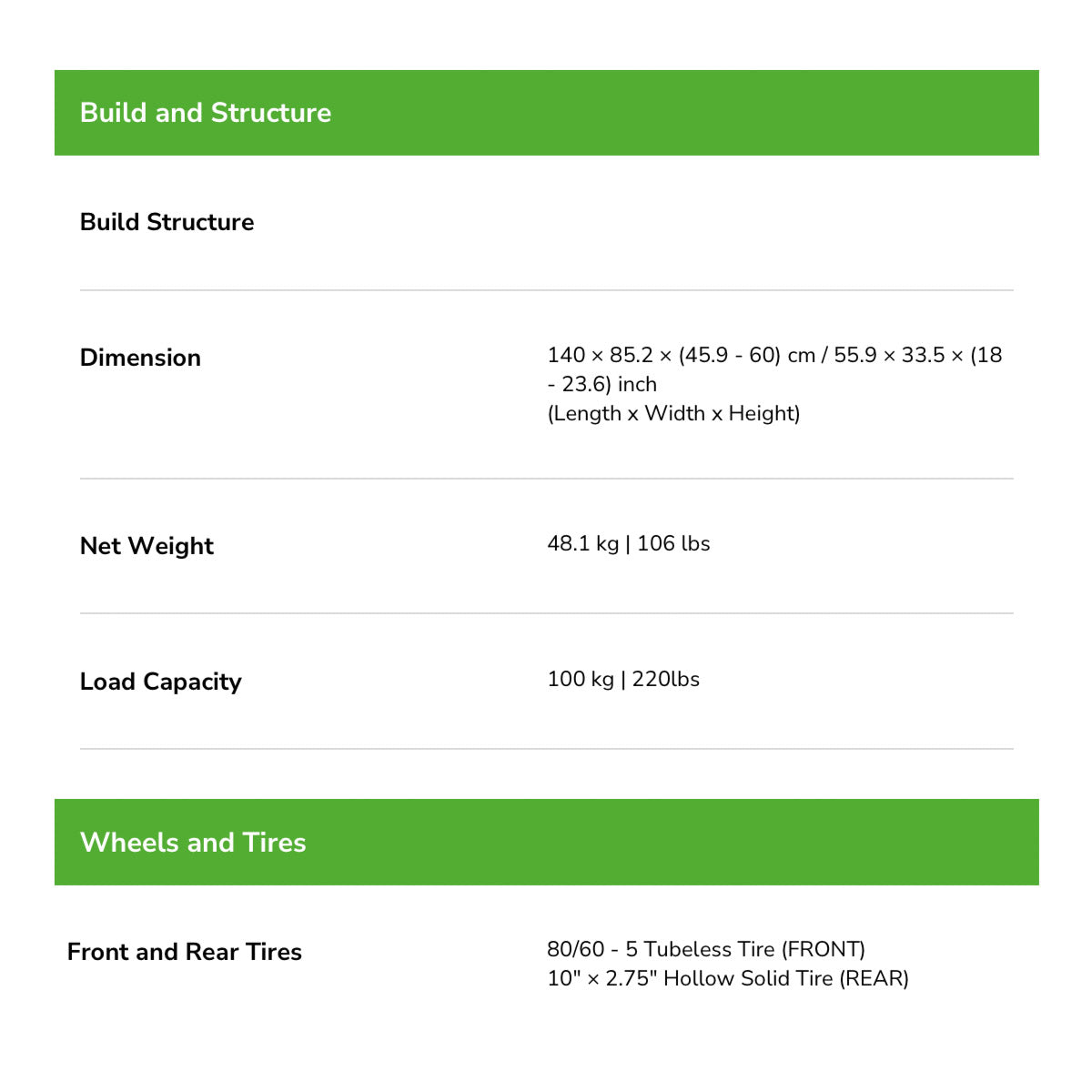 Build and Structure

| Build Structure | |
|---|---|
| Dimension | 140 × 85.2 × (45.9 - 60) cm / 55.9 × 33.5 × (18 - 23.6) inch (Length x Width x Height) |
| Net Weight | 48.1 kg \| 106 lbs |
| Load Capacity | 100 kg \| 220lbs |

Wheels and Tires

| Front and Rear Tires | 80/60 - 5 Tubeless Tire (FRONT) 10" × 2.75" Hollow Solid Tire (REAR) |
|---|---|